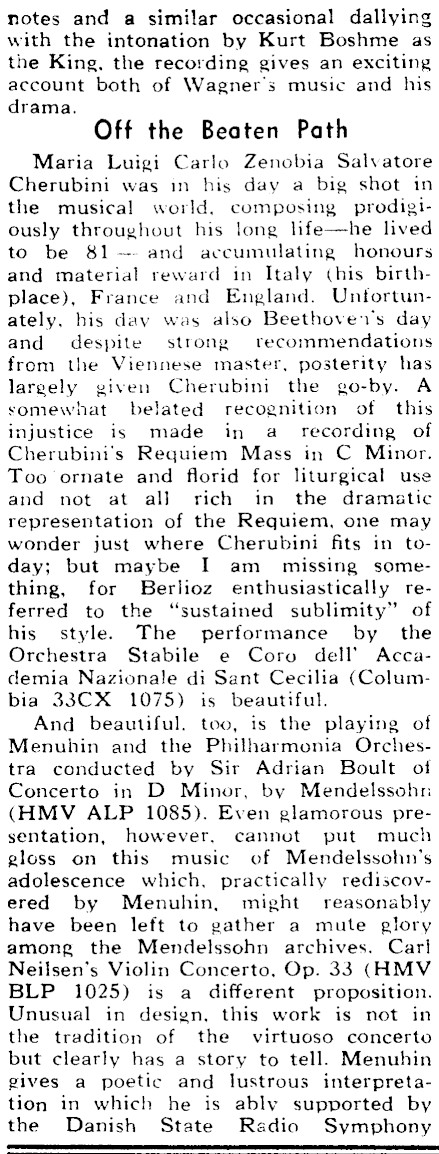 notes and a similar occasional dallying with the intonation by Kurt Boshme as the King, the recording gives an exciting account both of Wagner's music and his drama.

Off the Beaten Path

Maria Luigi Carlo Zenobia Salvatore Cherubini was in his day a big shot in the musical world, composing prodigiously throughout his long life—he lived to be 81 — and accumulating honours and material reward in Italy (his birthplace), France and England. Unfortunately, his day was also Beethoven's day and despite strong recommendations from the Viennese master, posterity has largely given Cherubini the go-by. A somewhat belated recognition of this injustice is made in a recording of Cherubini's Requiem Mass in C Minor. Too ornate and florid for liturgical use and not at all rich in the dramatic representation of the Requiem, one may wonder just where Cherubini fits in today; but maybe I am missing something, for Berlioz enthusiastically referred to the "sustained sublimity" of his style. The performance by the Orchestra Stabile e Coro dell' Accademia Nazionale di Sant Cecilia (Columbia 33CX 1075) is beautiful.

And beautiful, too, is the playing of Menuhin and the Philharmonia Orchestra conducted by Sir Adrian Boult of Concerto in D Minor, by Mendelssohn (HMV ALP 1085). Even glamorous presentation, however, cannot put much gloss on this music of Mendelssohn's adolescence which, practically rediscovered by Menuhin, might reasonably have been left to gather a mute glory among the Mendelssohn archives. Carl Neilsen's Violin Concerto, Op. 33 (HMV BLP 1025) is a different proposition. Unusual in design, this work is not in the tradition of the virtuoso concerto but clearly has a story to tell. Menuhin gives a poetic and lustrous interpretation in which he is ably supported by the Danish State Radio Symphony